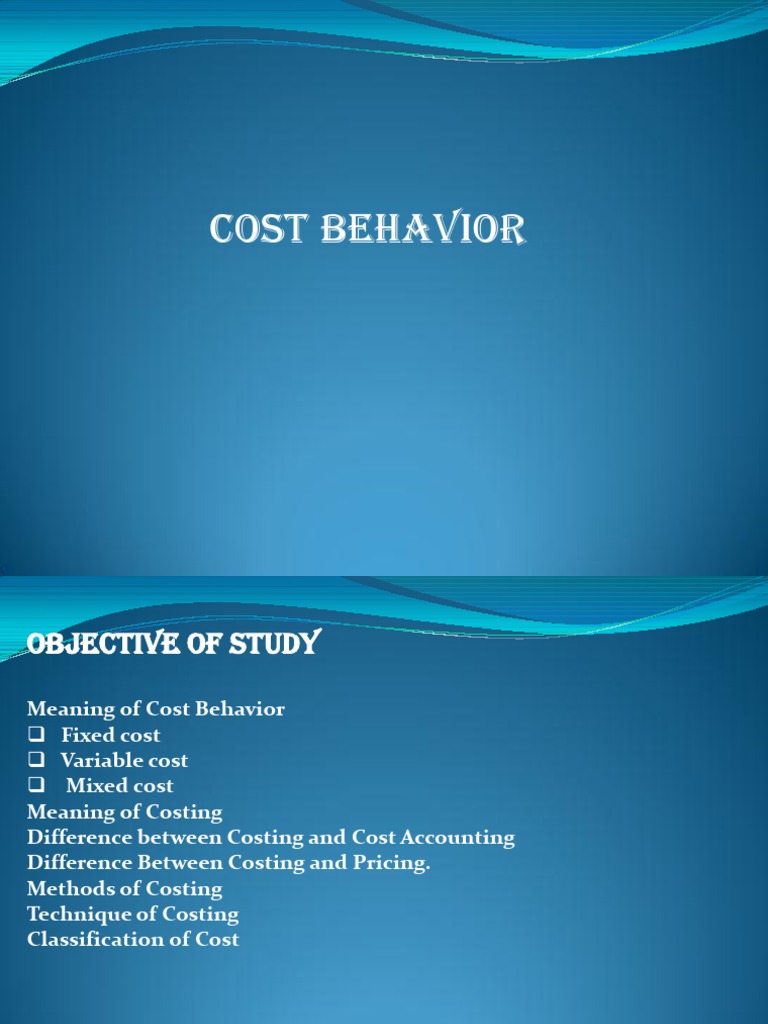 COST BEHAVIOR

OBJECTIVE OF STUDY

Meaning of Cost Behavior
❑ Fixed cost
❑ Variable cost
❑ Mixed cost
Meaning of Costing
Difference between Costing and Cost Accounting
Difference Between Costing and Pricing.
Methods of Costing
Technique of Costing
Classification of Cost